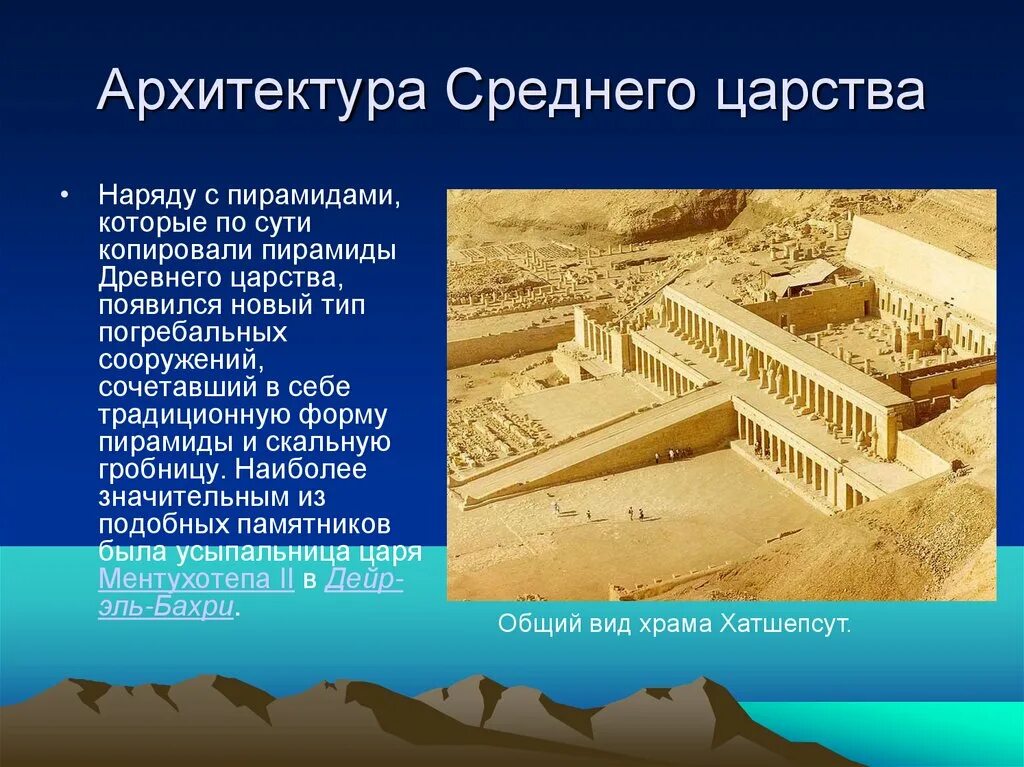 Архитектура Среднего царства

• Наряду с пирамидами, которые по сути копировали пирамиды Древнего царства, появился новый тип погребальных сооружений, сочетавший в себе традиционную форму пирамиды и скальную гробницу. Наиболее значительным из подобных памятников была усыпальница царя Ментухотепа II в Дейр-эль-Бахри.

Общий вид храма Хатшепсут.